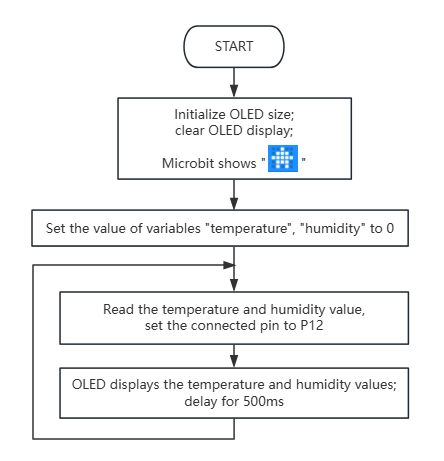 START

Initialize OLED size;
clear OLED display;

Microbit shows " "

Set the value of variables "temperature", "humidity" to 0

Read the temperature and humidity value,
set the connected pin to P12

OLED displays the temperature and humidity values;
delay for 500ms